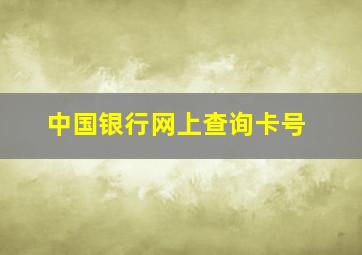 中国银行网上查询卡号